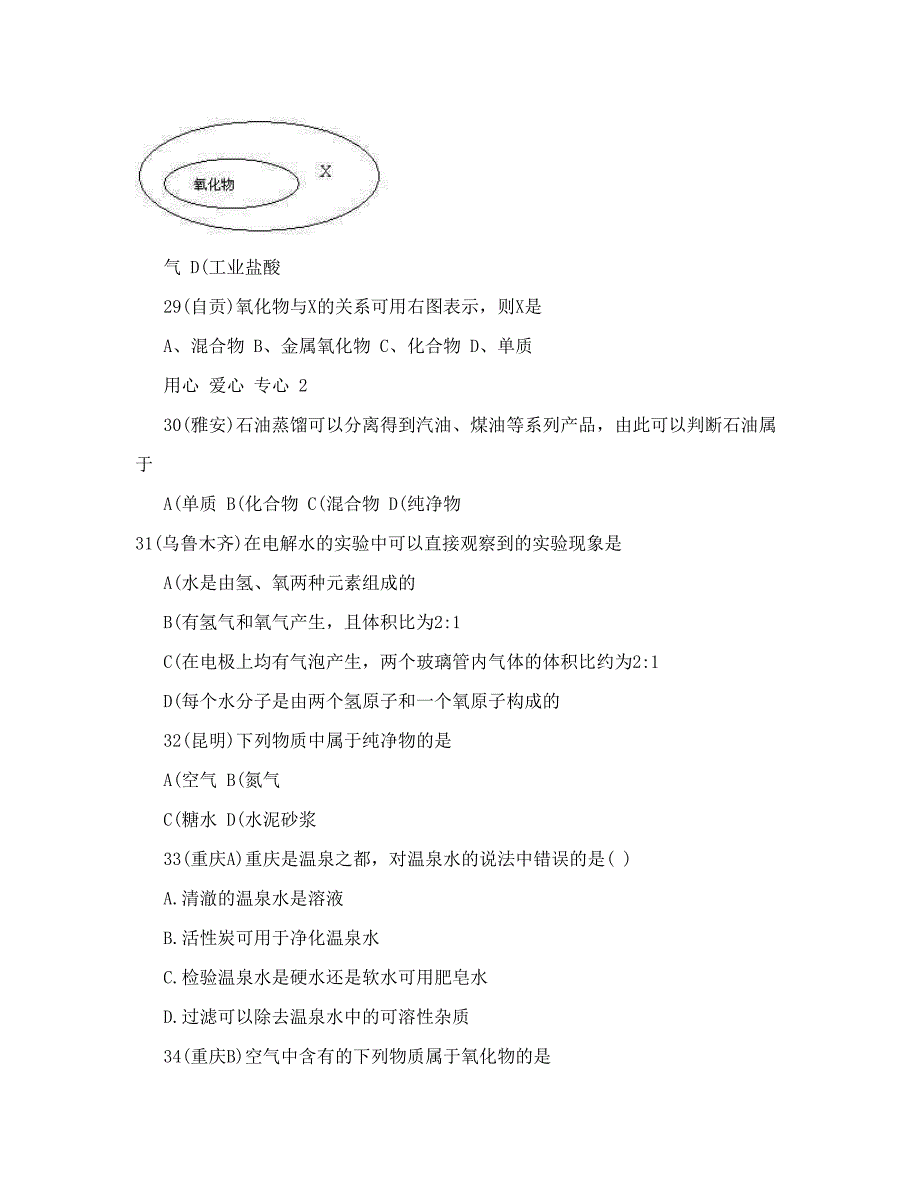 氧化物

X

气 D(工业盐酸

29(自贡)氧化物与X的关系可用右图表示，则X是

A、混合物 B、金属氧化物 C、化合物 D、单质

用心 爱心 专心 2

30(雅安)石油蒸馏可以分离得到汽油、煤油等系列产品，由此可以判断石油属于

A(单质 B(化合物 C(混合物 D(纯净物

31(乌鲁木齐)在电解水的实验中可以直接观察到的实验现象是

A(水是由氢、氧两种元素组成的

B(有氢气和氧气产生，且体积比为2:1

C(在电极上均有气泡产生，两个玻璃管内气体的体积比约为2:1

D(每个水分子是由两个氢原子和一个氧原子构成的

32(昆明)下列物质中属于纯净物的是

A(空气 B(氮气

C(糖水 D(水泥砂浆

33(重庆A)重庆是温泉之都，对温泉水的说法中错误的是( )

A.清澈的温泉水是溶液

B.活性炭可用于净化温泉水

C.检验温泉水是硬水还是软水可用肥皂水

D.过滤可以除去温泉水中的可溶性杂质

34(重庆B)空气中含有的下列物质属于氧化物的是